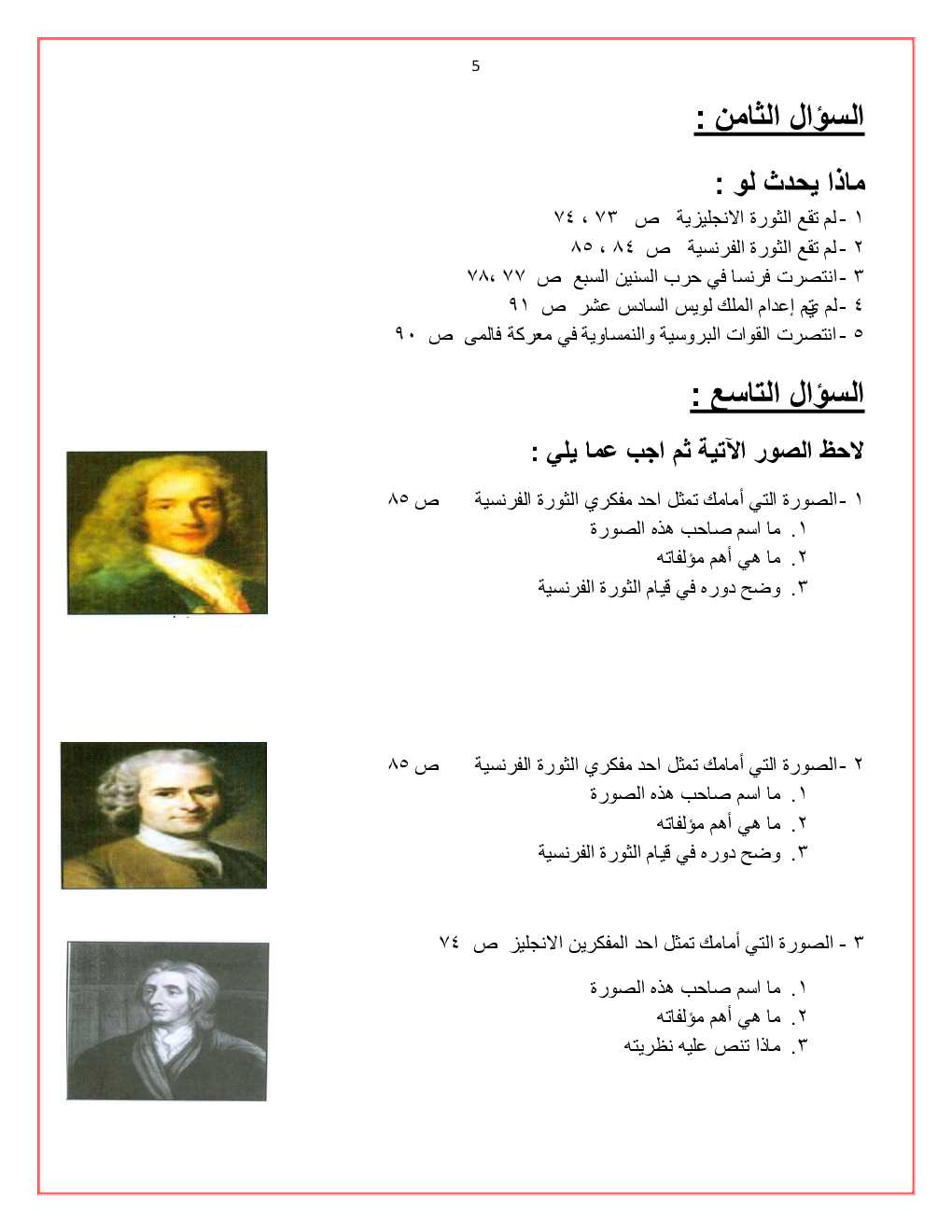 5

السؤال الثامن :

ماذا يحدث لو :

١ -لم تقع الثورة الانجليزية ص ٧٣ ، ٧٤
٢ -لم تقع الثورة الفرنسية ص ٨٤ ، ٨٥
٣ -انتصرت فرنسا في حرب السنين السبع ص ٧٧ ،٧٨
٤ -لم يتم إعدام الملك لويس السادس عشر ص ٩١
٥ -انتصرت القوات البروسية والنمساوية في معركة فالمى ص ٩٠

السؤال التاسع :

لاحظ الصور الآتية ثم اجب عما يلي :

١ -الصورة التي أمامك تمثل احد مفكري الثورة الفرنسية ص ٨٥
١. ما اسم صاحب هذه الصورة
٢. ما هي أهم مؤلفاته
٣. وضح دوره في قيام الثورة الفرنسية

٢ -الصورة التي أمامك تمثل احد مفكري الثورة الفرنسية ص ٨٥
١. ما اسم صاحب هذه الصورة
٢. ما هي أهم مؤلفاته
٣. وضح دوره في قيام الثورة الفرنسية

٣ - الصورة التي أمامك تمثل احد المفكرين الانجليز ص ٧٤
١. ما اسم صاحب هذه الصورة
٢. ما هي أهم مؤلفاته
٣. ماذا تنص عليه نظريته